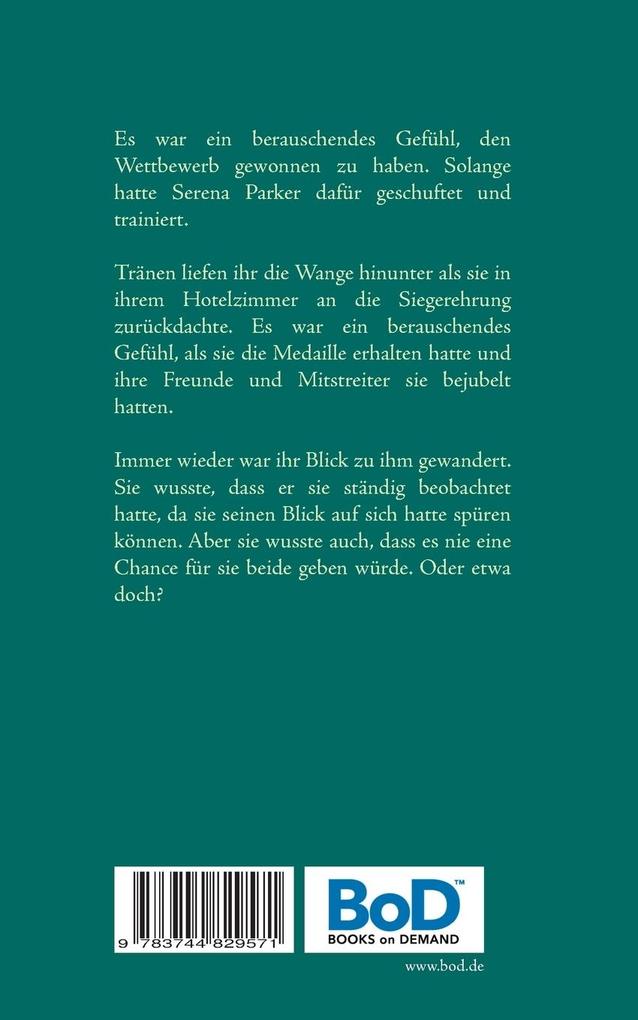 Es war ein berauschendes Gefühl, den Wettbewerb gewonnen zu haben. Solange hatte Serena Parker dafür geschuftet und trainiert.

Tränen liefen ihr die Wange hinunter als sie in ihrem Hotelzimmer an die Siegerehrung zurückdachte. Es war ein berauschendes Gefühl, als sie die Medaille erhalten hatte und ihre Freunde und Mitstreiter sie bejubelt hatten.

Immer wieder war ihr Blick zu ihm gewandert. Sie wusste, dass er sie ständig beobachtet hatte, da sie seinen Blick auf sich hatte spüren können. Aber sie wusste auch, dass es nie eine Chance für sie beide geben würde. Oder etwa doch?

9 783744 829571

BoD™
BOOKS on DEMAND

www.bod.de